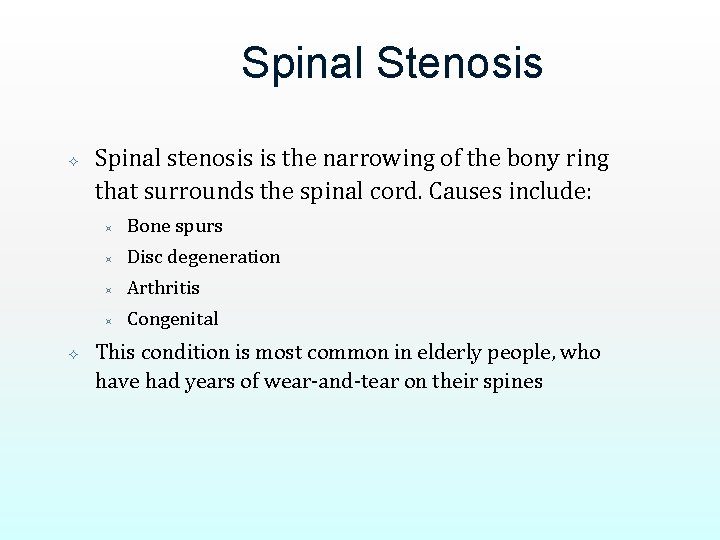 Spinal Stenosis

Spinal stenosis is the narrowing of the bony ring that surrounds the spinal cord. Causes include:

Bone spurs

Disc degeneration

Arthritis

Congenital

This condition is most common in elderly people, who have had years of wear-and-tear on their spines